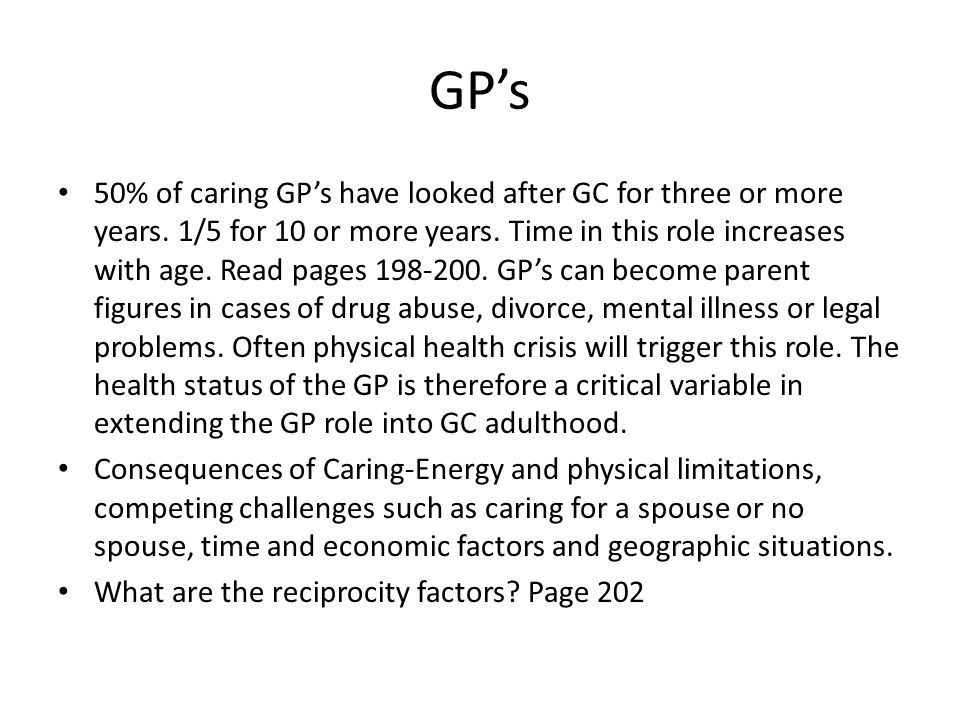 GP’s

• 50% of caring GP’s have looked after GC for three or more years. 1/5 for 10 or more years. Time in this role increases with age. Read pages 198-200. GP’s can become parent figures in cases of drug abuse, divorce, mental illness or legal problems. Often physical health crisis will trigger this role. The health status of the GP is therefore a critical variable in extending the GP role into GC adulthood.
• Consequences of Caring-Energy and physical limitations, competing challenges such as caring for a spouse or no spouse, time and economic factors and geographic situations.
• What are the reciprocity factors? Page 202